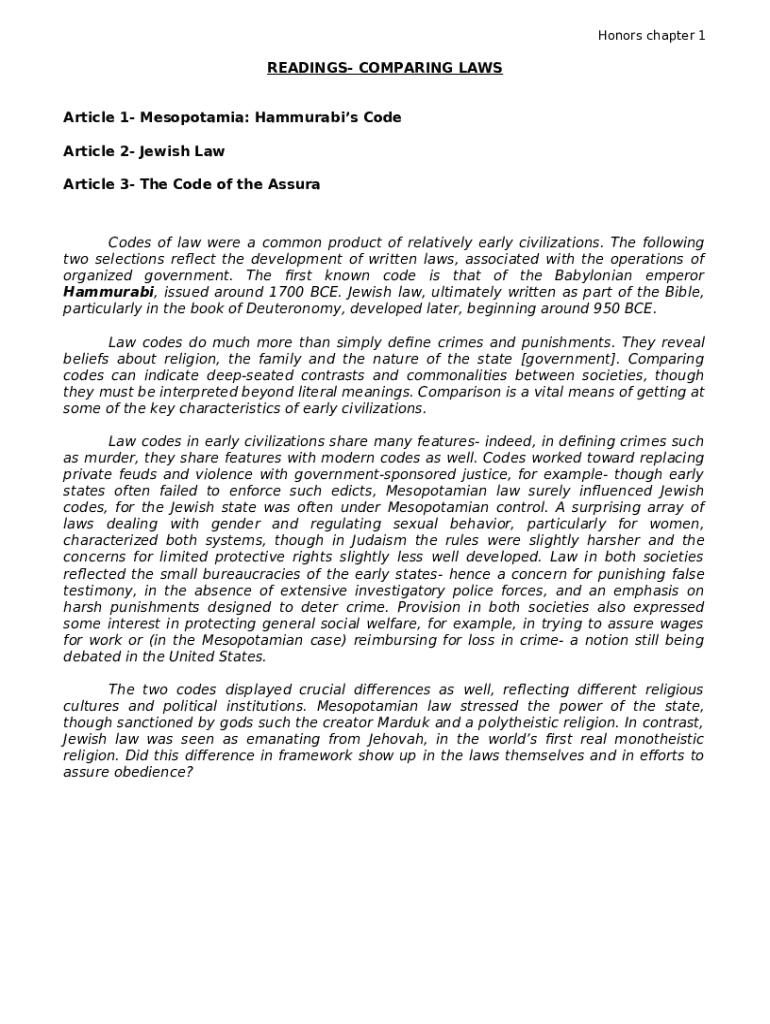 Honors chapter 1

READINGS- COMPARING LAWS

Article 1- Mesopotamia: Hammurabi's Code

Article 2- Jewish Law

Article 3- The Code of the Assura

Codes of law were a common product of relatively early civilizations. The following two selections reflect the development of written laws, associated with the operations of organized government. The first known code is that of the Babylonian emperor Hammurabi, issued around 1700 BCE. Jewish law, ultimately written as part of the Bible, particularly in the book of Deuteronomy, developed later, beginning around 950 BCE.

Law codes do much more than simply define crimes and punishments. They reveal beliefs about religion, the family and the nature of the state [government]. Comparing codes can indicate deep-seated contrasts and commonalities between societies, though they must be interpreted beyond literal meanings. Comparison is a vital means of getting at some of the key characteristics of early civilizations.

Law codes in early civilizations share many features- indeed, in defining crimes such as murder, they share features with modern codes as well. Codes worked toward replacing private feuds and violence with government-sponsored justice, for example- though early states often failed to enforce such edicts, Mesopotamian law surely influenced Jewish codes, for the Jewish state was often under Mesopotamian control. A surprising array of laws dealing with gender and regulating sexual behavior, particularly for women, characterized both systems, though in Judaism the rules were slightly harsher and the concerns for limited protective rights slightly less well developed. Law in both societies reflected the small bureaucracies of the early states- hence a concern for punishing false testimony, in the absence of extensive investigatory police forces, and an emphasis on harsh punishments designed to deter crime. Provision in both societies also expressed some interest in protecting general social welfare, for example, in trying to assure wages for work or (in the Mesopotamian case) reimbursing for loss in crime- a notion still being debated in the United States.

The two codes displayed crucial differences as well, reflecting different religious cultures and political institutions. Mesopotamian law stressed the power of the state, though sanctioned by gods such the creator Marduk and a polytheistic religion. In contrast, Jewish law was seen as emanating from Jehovah, in the world's first real monotheistic religion. Did this difference in framework show up in the laws themselves and in efforts to assure obedience?